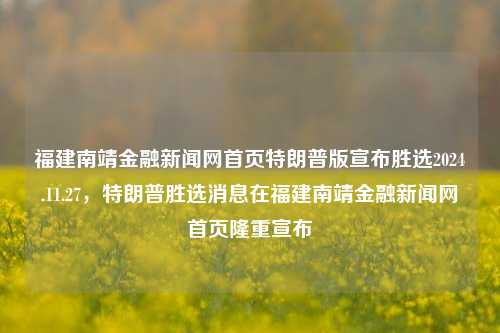 福建南靖金融新闻网首页特朗普版宣布胜选2024.11.27，特朗普胜选消息在福建南靖金融新闻网首页隆重宣布